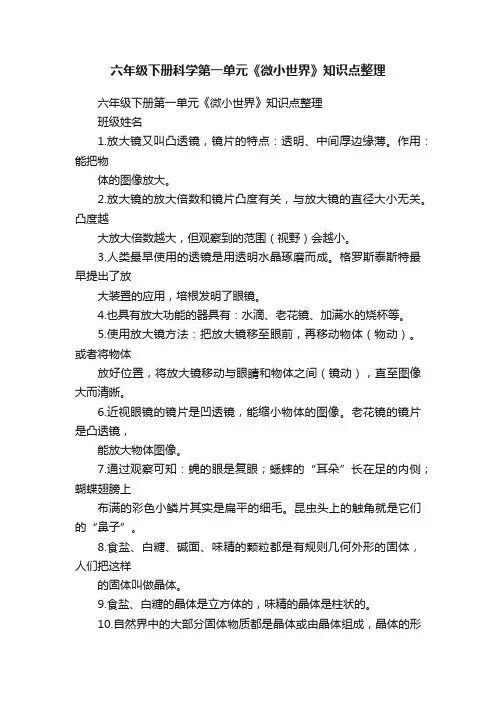 六年级下册科学第一单元《微小世界》知识点整理

六年级下册第一单元《微小世界》知识点整理

班级姓名

1.放大镜又叫凸透镜，镜片的特点：透明、中间厚边缘薄。作用：能把物

体的图像放大。

2.放大镜的放大倍数和镜片凸度有关，与放大镜的直径大小无关。凸度越

大放大倍数越大，但观察到的范围（视野）会越小。

3.人类最早使用的透镜是用透明水晶琢磨而成。格罗斯泰斯特最早提出了放

大装置的应用，培根发明了眼镜。

4.也具有放大功能的器具有：水滴、老花镜、加满水的烧杯等。

5.使用放大镜方法：把放大镜移至眼前，再移动物体（物动）。或者将物体

放好位置，将放大镜移动与眼睛和物体之间（镜动），直至图像大而清晰。

6.近视眼镜的镜片是凹透镜，能缩小物体的图像。老花镜的镜片是凸透镜，

能放大物体图像。

7.通过观察可知：蝇的眼是复眼；蟋蟀的“耳朵”长在足的内侧；蝴蝶翅膀上

布满的彩色小鳞片其实是扁平的细毛。昆虫头上的触角就是它们的“鼻子”。

8.食盐、白糖、碱面、味精的颗粒都是有规则几何外形的固体，人们把这样

的固体叫做晶体。

9.食盐、白糖的晶体是立方体的，味精的晶体是柱状的。

10.自然界中的大部分固体物质都是晶体或由晶体组成，晶体的形